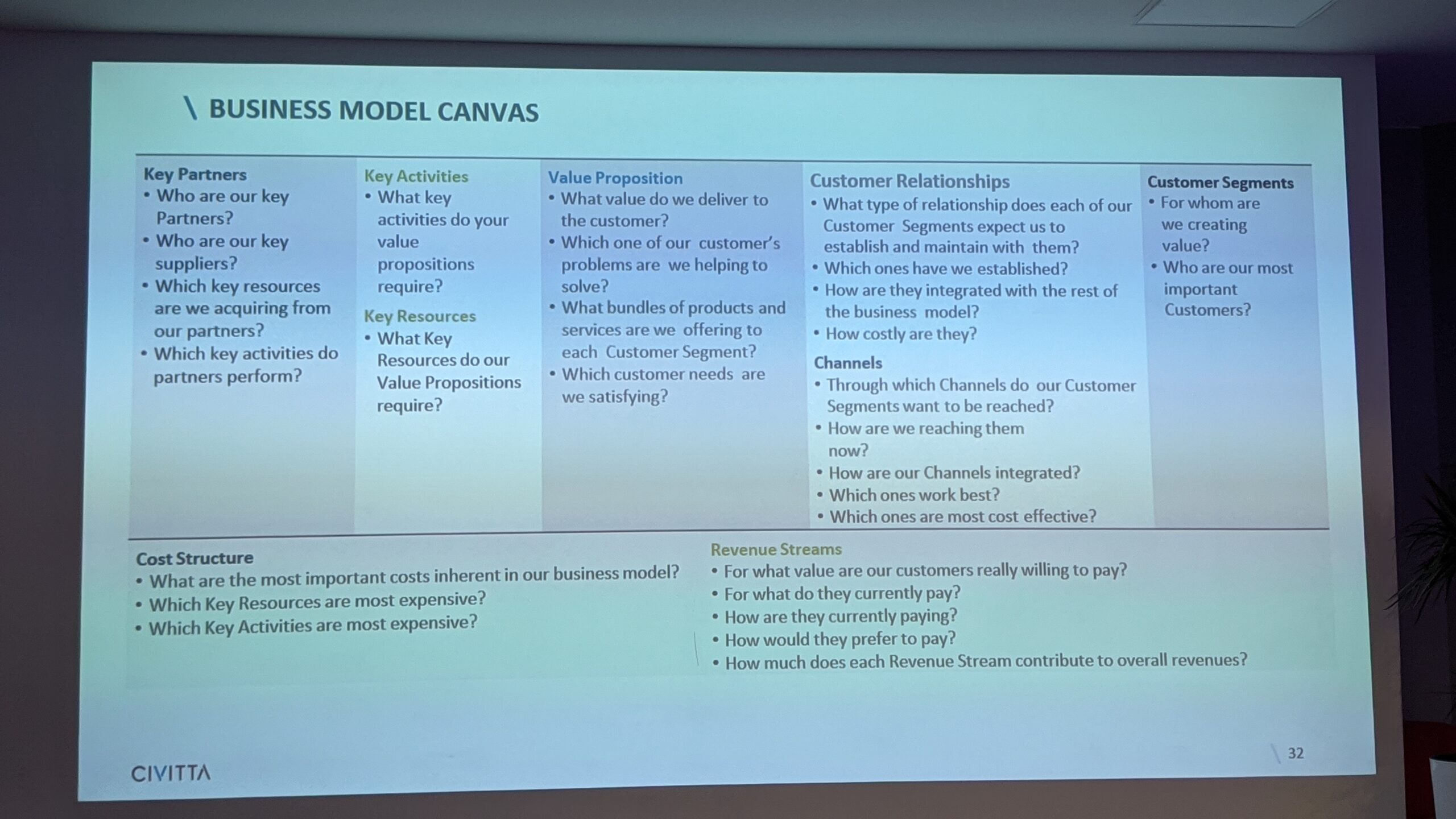 \ BUSINESS MODEL CANVAS

Key Partners
• Who are our key Partners?
• Who are our key suppliers?
• Which key resources are we acquiring from our partners?
• Which key activities do partners perform?

Key Activities
• What key activities do your value propositions require?

Key Resources
• What Key Resources do our Value Propositions require?

Value Proposition
• What value do we deliver to the customer?
• Which one of our customer's problems are we helping to solve?
• What bundles of products and services are we offering to each Customer Segment?
• Which customer needs are we satisfying?

Customer Relationships
• What type of relationship does each of our Customer Segments expect us to establish and maintain with them?
• Which ones have we established?
• How are they integrated with the rest of the business model?
• How costly are they?

Channels
• Through which Channels do our Customer Segments want to be reached?
• How are we reaching them now?
• How are our Channels integrated?
• Which ones work best?
• Which ones are most cost effective?

Customer Segments
• For whom are we creating value?
• Who are our most important Customers?

Cost Structure
• What are the most important costs inherent in our business model?
• Which Key Resources are most expensive?
• Which Key Activities are most expensive?

Revenue Streams
• For what value are our customers really willing to pay?
• For what do they currently pay?
• How are they currently paying?
• How would they prefer to pay?
• How much does each Revenue Stream contribute to overall revenues?

CIVITTA

32